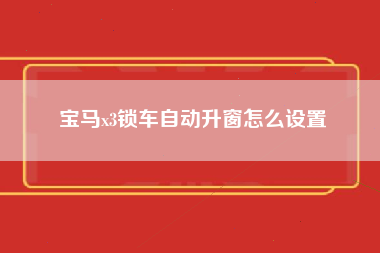 宝马x3锁车自动升窗怎么设置